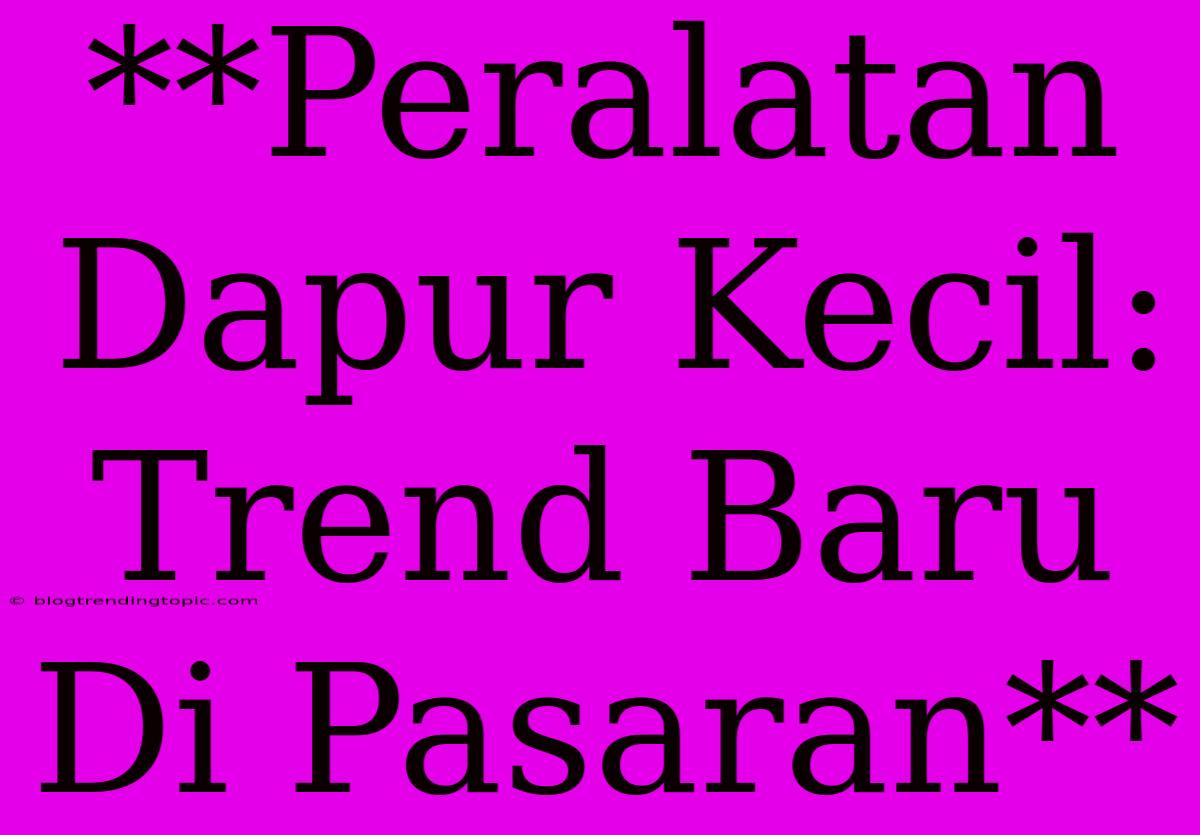 **Peralatan Dapur Kecil: Trend Baru Di Pasaran**

© blogtrendingtopic.com